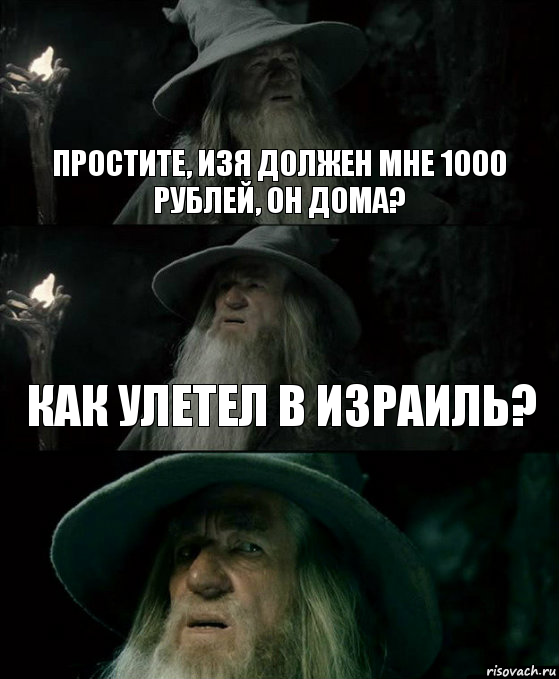 ПРОСТИТЕ, ИЗЯ ДОЛЖЕН МНЕ 1000 РУБЛЕЙ, ОН ДОМА?

КАК УЛЕТЕЛ В ИЗРАИЛЬ?

risovach.ru